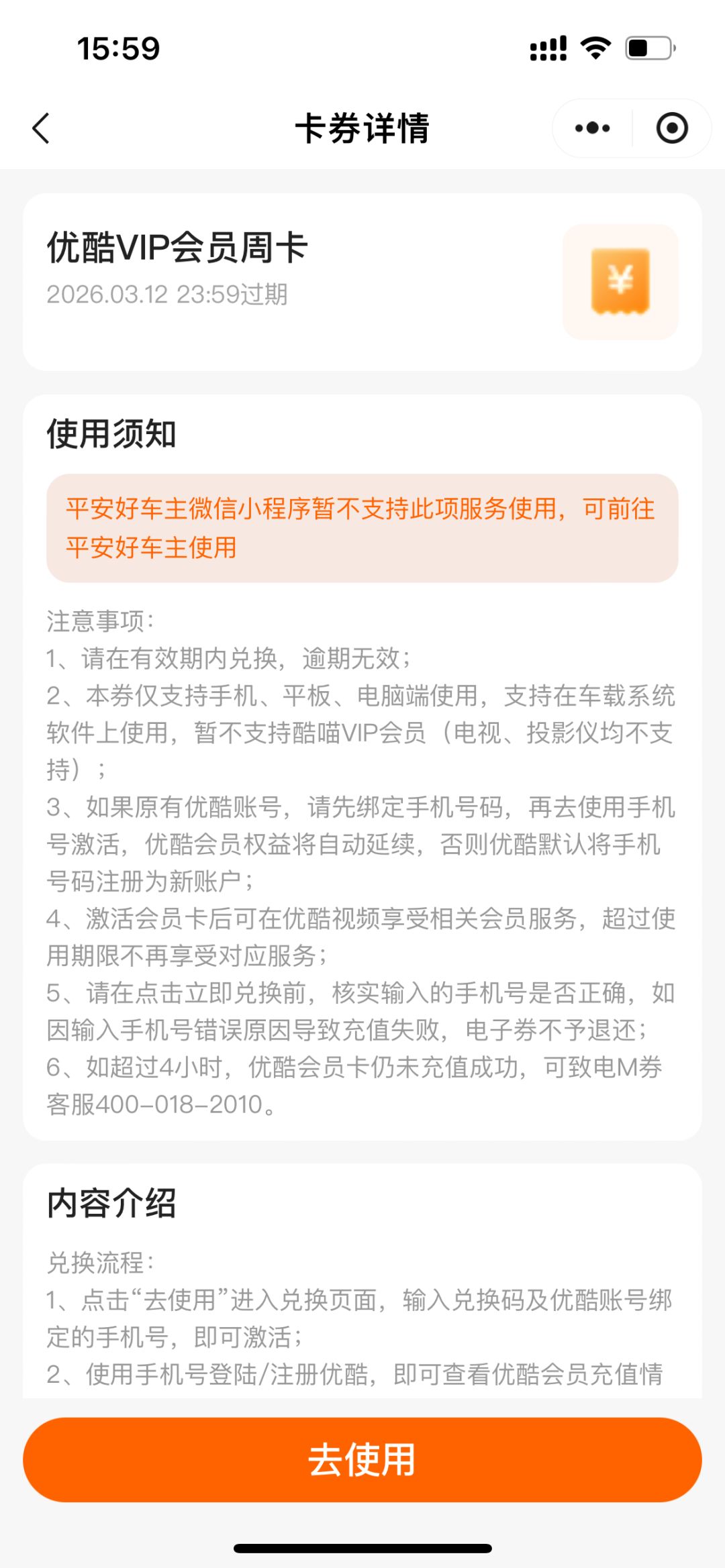 15:59

卡券详情

优酷VIP会员周卡
2026.03.12 23:59过期

¥

使用须知

平安好车主微信小程序暂不支持此项服务使用，可前往平安好车主使用

注意事项：
1、请在有效期内兑换，逾期无效；
2、本券仅支持手机、平板、电脑端使用，支持在车载系统软件上使用，暂不支持酷喵VIP会员（电视、投影仪均不支持）；
3、如果原有优酷账号，请先绑定手机号码，再去使用手机号激活，优酷会员权益将自动延续，否则优酷默认将手机号码注册为新账户；
4、激活会员卡后可在优酷视频享受相关会员服务，超过使用期限不再享受对应服务；
5、请在点击立即兑换前，核实输入的手机号是否正确，如因输入手机号错误原因导致充值失败，电子券不予退还；
6、如超过4小时，优酷会员卡仍未充值成功，可致电M券客服400-018-2010。

内容介绍

兑换流程：
1、点击“去使用”进入兑换页面，输入兑换码及优酷账号绑定的手机号，即可激活；
2、使用手机号登陆/注册优酷，即可查看优酷会员充值情

去使用